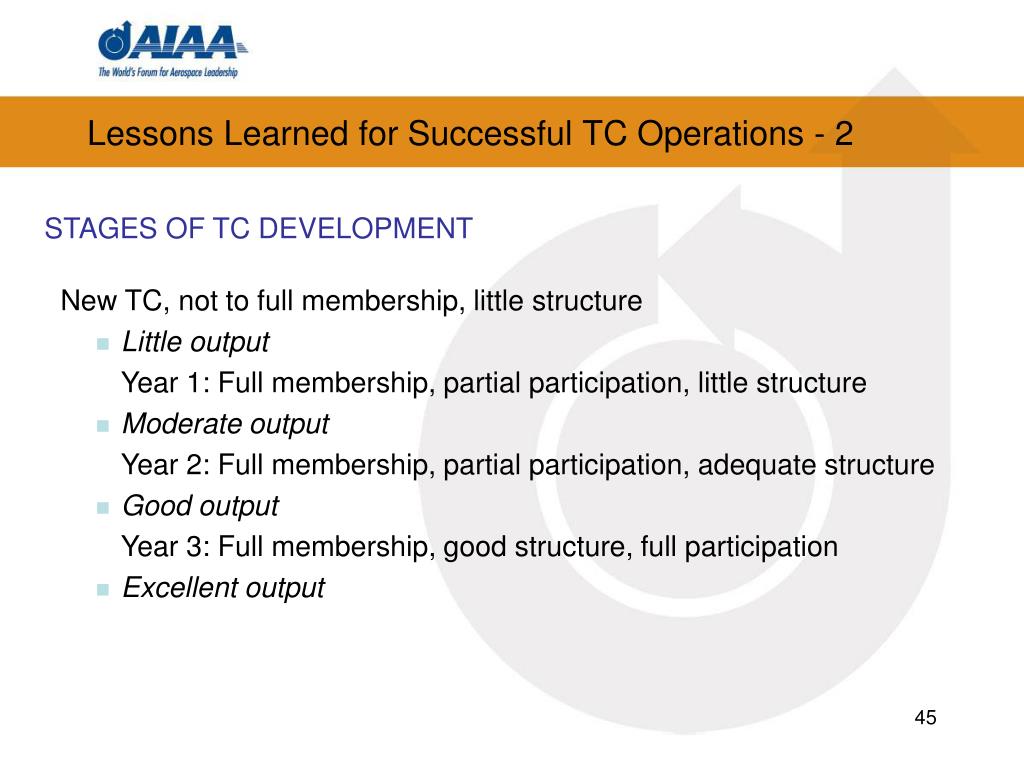 AIAA
The World's Forum for Aerospace Leadership

Lessons Learned for Successful TC Operations - 2

STAGES OF TC DEVELOPMENT

New TC, not to full membership, little structure
- Little output

Year 1: Full membership, partial participation, little structure
- Moderate output

Year 2: Full membership, partial participation, adequate structure
- Good output

Year 3: Full membership, good structure, full participation
- Excellent output

45